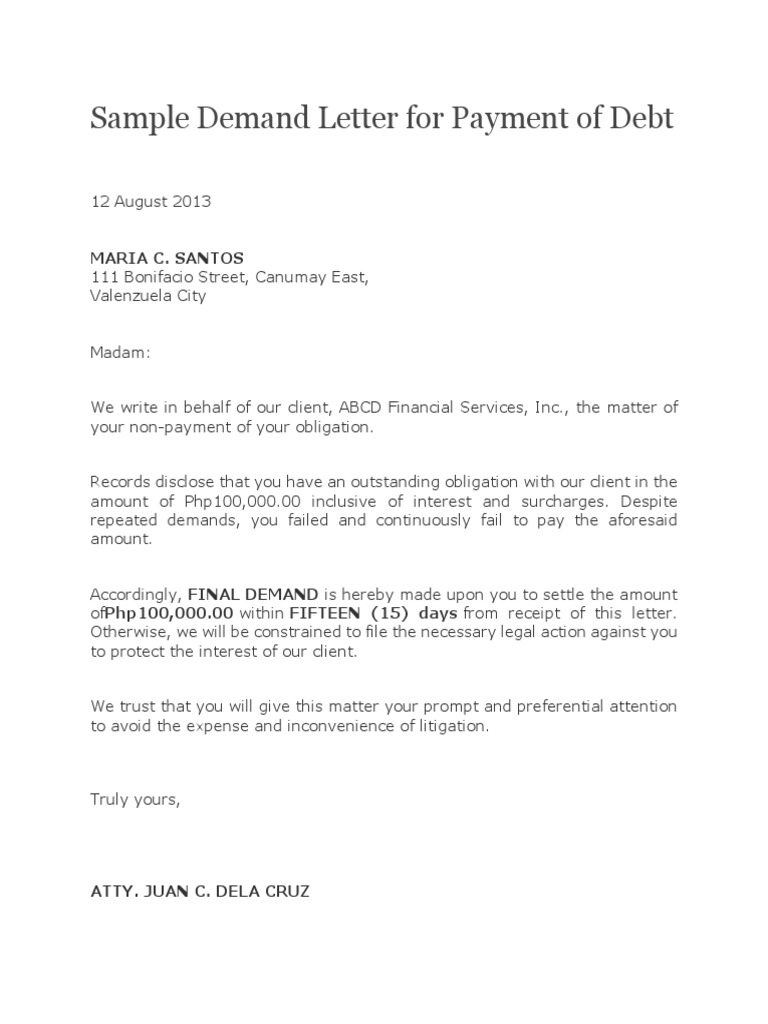 Sample Demand Letter for Payment of Debt

12 August 2013

MARIA C. SANTOS
111 Bonifacio Street, Canumay East,
Valenzuela City

Madam:

We write in behalf of our client, ABCD Financial Services, Inc., the matter of your non-payment of your obligation.

Records disclose that you have an outstanding obligation with our client in the amount of Php100,000.00 inclusive of interest and surcharges. Despite repeated demands, you failed and continuously fail to pay the aforesaid amount.

Accordingly, FINAL DEMAND is hereby made upon you to settle the amount ofPhp100,000.00 within FIFTEEN (15) days from receipt of this letter. Otherwise, we will be constrained to file the necessary legal action against you to protect the interest of our client.

We trust that you will give this matter your prompt and preferential attention to avoid the expense and inconvenience of litigation.

Truly yours,

ATTY. JUAN C. DELA CRUZ